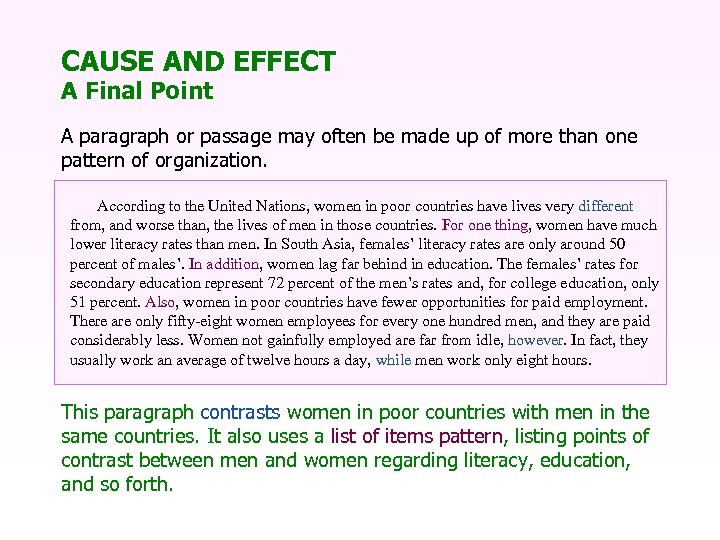 CAUSE AND EFFECT
A Final Point

A paragraph or passage may often be made up of more than one pattern of organization.

According to the United Nations, women in poor countries have lives very different from, and worse than, the lives of men in those countries. For one thing, women have much lower literacy rates than men. In South Asia, females' literacy rates are only around 50 percent of males'. In addition, women lag far behind in education. The females' rates for secondary education represent 72 percent of the men's rates and, for college education, only 51 percent. Also, women in poor countries have fewer opportunities for paid employment. There are only fifty-eight women employees for every one hundred men, and they are paid considerably less. Women not gainfully employed are far from idle, however. In fact, they usually work an average of twelve hours a day, while men work only eight hours.

This paragraph contrasts women in poor countries with men in the same countries. It also uses a list of items pattern, listing points of contrast between men and women regarding literacy, education, and so forth.